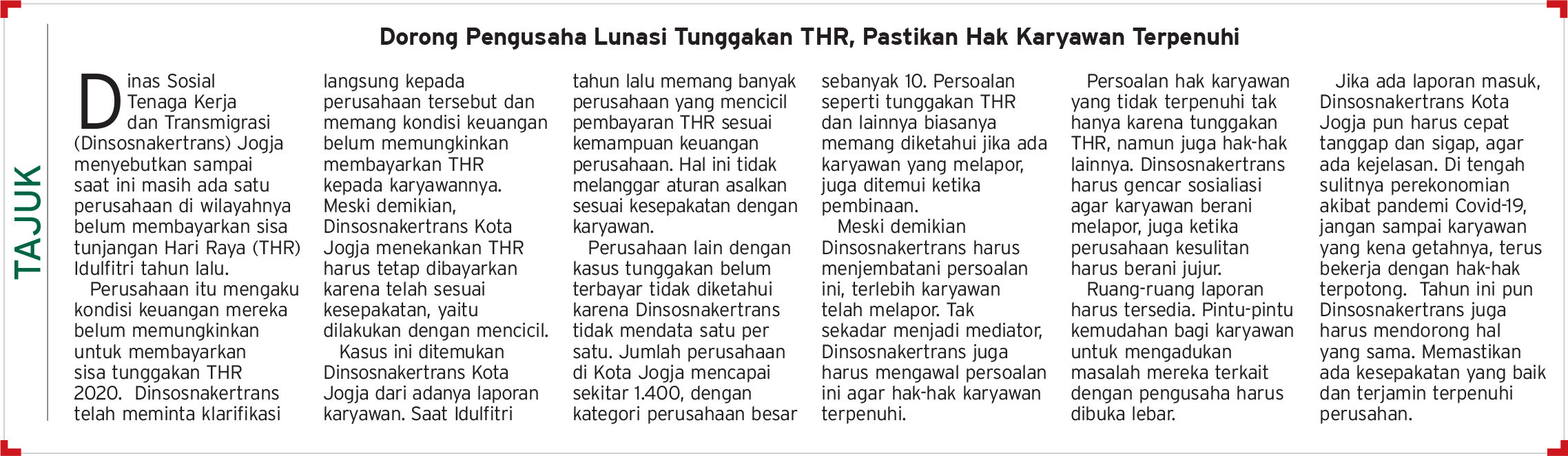 TAJUK

Dorong Pengusaha Lunasi Tunggakan THR, Pastikan Hak Karyawan Terpenuhi

Dinas Sosial Tenaga Kerja dan Transmigrasi (Dinsosnakertrans) Jogja menyebutkan sampai saat ini masih ada satu perusahaan di wilayahnya belum membayarkan sisa tunjangan Hari Raya (THR) Idulfitri tahun lalu.

Perusahaan itu mengaku kondisi keuangan mereka belum memungkinkan untuk membayarkan sisa tunggakan THR 2020. Dinsosnakertrans telah meminta klarifikasi langsung kepada perusahaan tersebut dan memang kondisi keuangan belum memungkinkan membayarkan THR kepada karyawannya. Meski demikian, Dinsosnakertrans Kota Jogja menekankan THR harus tetap dibayarkan karena telah sesuai kesepakatan, yaitu dilakukan dengan mencicil.

Kasus ini ditemukan Dinsosnakertrans Kota Jogja dari adanya laporan karyawan. Saat Idulfitri tahun lalu memang banyak perusahaan yang mencicil pembayaran THR sesuai kemampuan keuangan perusahaan. Hal ini tidak melanggar aturan asalkan sesuai kesepakatan dengan karyawan.

Perusahaan lain dengan kasus tunggakan belum terbayar tidak diketahui karena Dinsosnakertrans tidak mendata satu per satu. Jumlah perusahaan di Kota Jogja mencapai sekitar 1.400, dengan kategori perusahaan besar sebanyak 10. Persoalan seperti tunggakan THR dan lainnya biasanya memang diketahui jika ada karyawan yang melapor, juga ditemui ketika pembinaan.

Meski demikian Dinsosnakertrans harus menjembatani persoalan ini, terlebih karyawan telah melapor. Tak sekadar menjadi mediator, Dinsosnakertrans juga harus mengawal persoalan ini agar hak-hak karyawan terpenuhi.

Persoalan hak karyawan yang tidak terpenuhi tak hanya karena tunggakan THR, namun juga hak-hak lainnya. Dinsosnakertrans harus gencar sosialiasi agar karyawan berani melapor, juga ketika perusahaan kesulitan harus berani jujur.

Ruang-ruang laporan harus tersedia. Pintu-pintu kemudahan bagi karyawan untuk mengadukan masalah mereka terkait dengan pengusaha harus dibuka lebar.

Jika ada laporan masuk, Dinsosnakertrans Kota Jogja pun harus cepat tanggap dan sigap, agar ada kejelasan. Di tengah sulitnya perekonomian akibat pandemi Covid-19, jangan sampai karyawan yang kena getahnya, terus bekerja dengan hak-hak terpotong. Tahun ini pun Dinsosnakertrans juga harus mendorong hal yang sama. Memastikan ada kesepakatan yang baik dan terjamin terpenuhi perusahan.